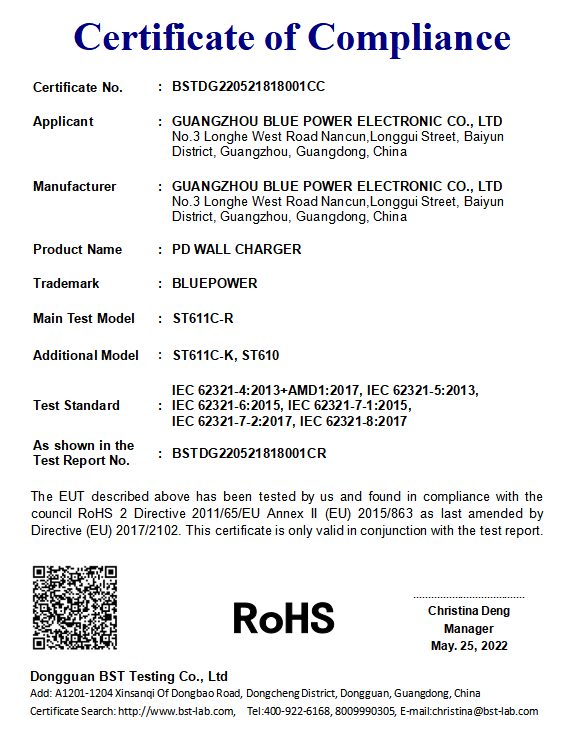 Certificate of Compliance

Certificate No. : BSTDG220521818001CC

Applicant : GUANGZHOU BLUE POWER ELECTRONIC CO., LTD
No.3 Longhe West Road Nancun,Longgui Street, Baiyun District, Guangzhou, Guangdong, China

Manufacturer : GUANGZHOU BLUE POWER ELECTRONIC CO., LTD
No.3 Longhe West Road Nancun,Longgui Street, Baiyun District, Guangzhou, Guangdong, China

Product Name : PD WALL CHARGER

Trademark : BLUEPOWER

Main Test Model : ST611C-R

Additional Model : ST611C-K, ST610

Test Standard : IEC 62321-4:2013+AMD1:2017, IEC 62321-5:2013, IEC 62321-6:2015, IEC 62321-7-1:2015, IEC 62321-7-2:2017, IEC 62321-8:2017

As shown in the Test Report No. : BSTDG220521818001CR

The EUT described above has been tested by us and found in compliance with the council RoHS 2 Directive 2011/65/EU Annex II (EU) 2015/863 as last amended by Directive (EU) 2017/2102. This certificate is only valid in conjunction with the test report.

RoHS

Christina Deng
Manager
May. 25, 2022

Dongguan BST Testing Co., Ltd
Add: A1201-1204 Xinsanqi Of Dongbao Road, Dongcheng District, Dongguan, Guangdong, China
Certificate Search: http://www.bst-lab.com, Tel:400-922-6168, 8009990305, E-mail:christina@bst-lab.com